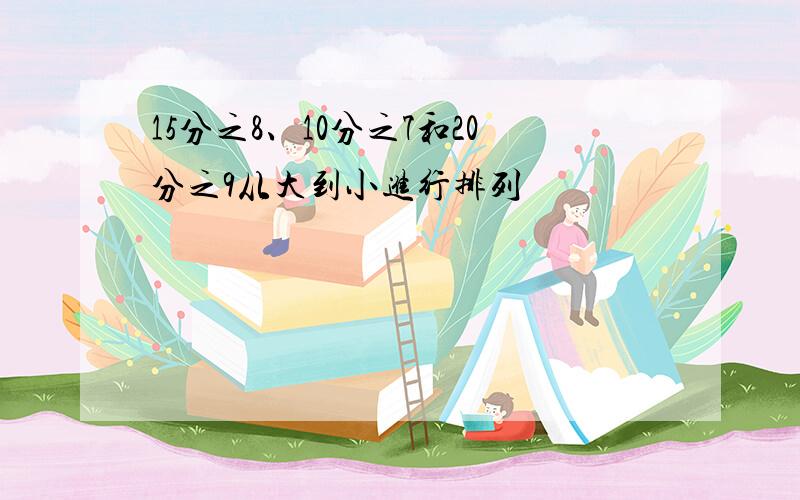 15分之8、10分之7和20分之9从大到小进行排列